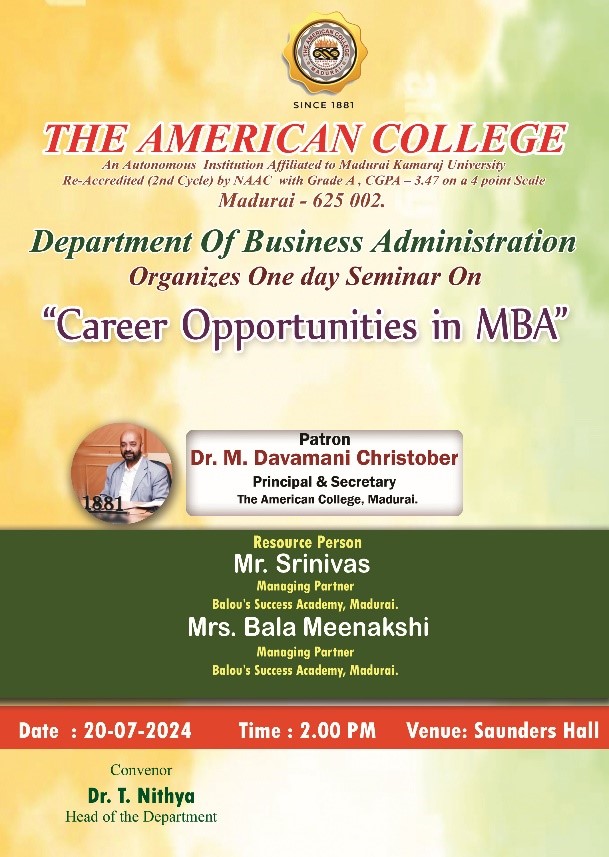 SINCE 1881

THE AMERICAN COLLEGE

An Autonomous Institution Affiliated to Madurai Kamaraj University
Re-Accredited (2nd Cycle) by NAAC with Grade A , CGPA – 3.47 on a 4 point Scale
Madurai - 625 002.

Department Of Business Administration
Organizes One day Seminar On

"Career Opportunities in MBA"

1881

Patron
Dr. M. Davamani Christober
Principal & Secretary
The American College, Madurai.

Resource Person
Mr. Srinivas
Managing Partner
Balou's Success Academy, Madurai.
Mrs. Bala Meenakshi
Managing Partner
Balou's Success Academy, Madurai.

Date : 20-07-2024 Time : 2.00 PM Venue: Saunders Hall

Convenor
Dr. T. Nithya
Head of the Department